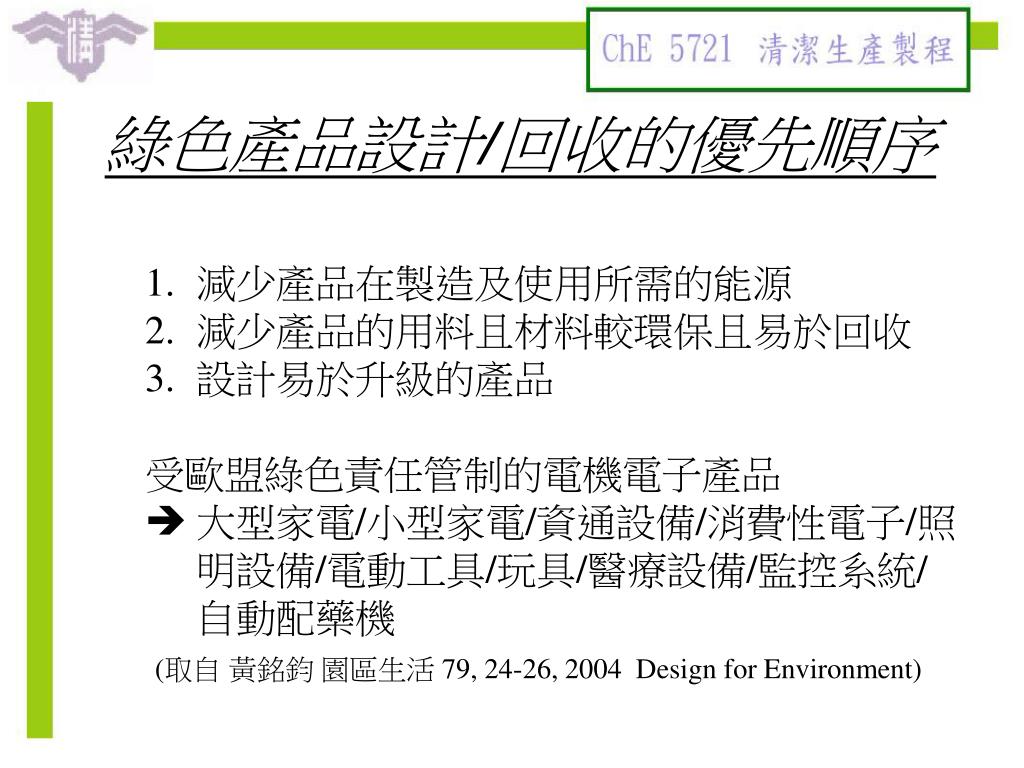 ChE 5721 清潔生產製程

綠色產品設計/回收的優先順序

1. 減少產品在製造及使用所需的能源
2. 減少產品的用料且材料較環保且易於回收
3. 設計易於升級的產品

受歐盟綠色責任管制的電機電子產品
➔ 大型家電/小型家電/資通設備/消費性電子/照明設備/電動工具/玩具/醫療設備/監控系統/自動配藥機

(取自 黃銘鈞 園區生活 79, 24-26, 2004 Design for Environment)